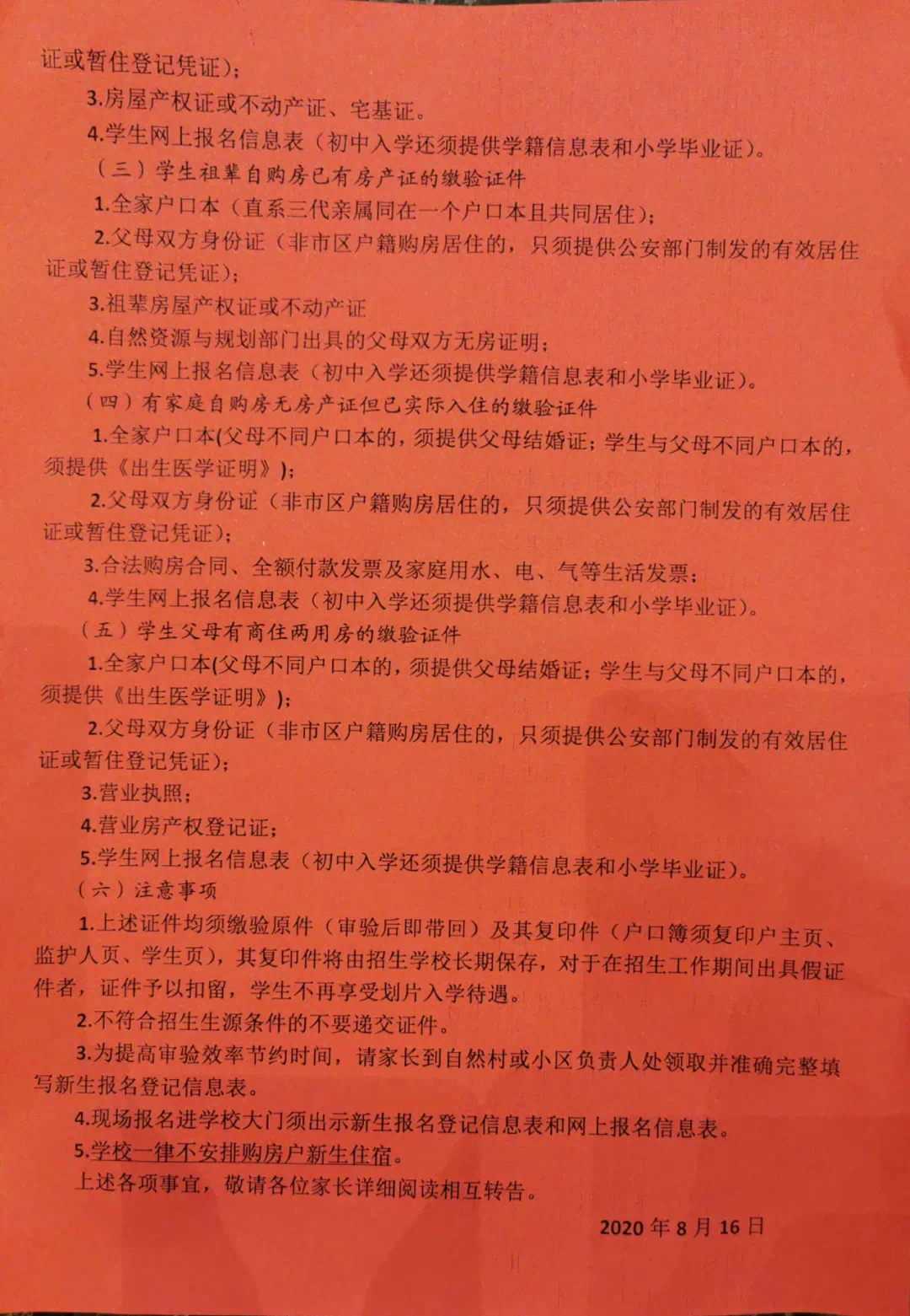 证或暂住登记凭证)；

3.房屋产权证或不动产证、宅基证。

4.学生网上报名信息表（初中入学还须提供学籍信息表和小学毕业证）。

（三）学生祖辈自购房已有房产证的缴验证件

1.全家户口本（直系三代亲属同在一个户口本且共同居住）；

2.父母双方身份证（非市区户籍购房居住的，只须提供公安部门制发的有效居住证或暂住登记凭证）；

3.祖辈房屋产权证或不动产证

4.自然资源与规划部门出具的父母双方无房证明；

5.学生网上报名信息表（初中入学还须提供学籍信息表和小学毕业证）。

（四）有家庭自购房无房产证但已实际入住的缴验证件

1.全家户口本(父母不同户口本的，须提供父母结婚证；学生与父母不同户口本的，须提供《出生医学证明》)；

2.父母双方身份证（非市区户籍购房居住的，只须提供公安部门制发的有效居住证或暂住登记凭证)；

3.合法购房合同、全额付款发票及家庭用水、电、气等生活发票；

4.学生网上报名信息表（初中入学还须提供学籍信息表和小学毕业证）。

（五）学生父母有商住两用房的缴验证件

1.全家户口本(父母不同户口本的，须提供父母结婚证；学生与父母不同户口本的，须提供《出生医学证明》)；

2.父母双方身份证（非市区户籍购房居住的，只须提供公安部门制发的有效居住证或暂住登记凭证)；

3.营业执照；

4.营业房产权登记证；

5.学生网上报名信息表（初中入学还须提供学籍信息表和小学毕业证）。

（六）注意事项

1.上述证件均须缴验原件（审验后即带回）及其复印件（户口簿须复印户主页、监护人页、学生页)，其复印件将由招生学校长期保存，对于在招生工作期间出具假证件者，证件予以扣留，学生不再享受划片入学待遇。

2.不符合招生生源条件的不要递交证件。

3.为提高审验效率节约时间，请家长到自然村或小区负责人处领取并准确完整填写新生报名登记信息表。

4.现场报名进学校大门须出示新生报名登记信息表和网上报名信息表。

5.学校一律不安排购房户新生住宿。

上述各项事宜，敬请各位家长详细阅读相互转告。

2020年8月16日